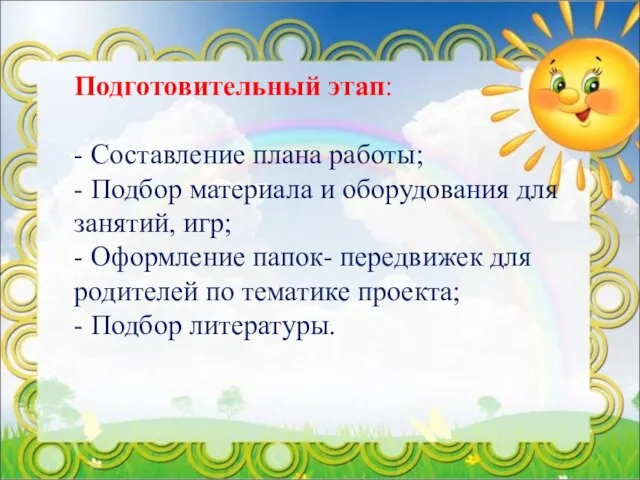 Подготовительный этап:

- Составление плана работы;
- Подбор материала и оборудования для занятий, игр;
- Оформление папок- передвижек для родителей по тематике проекта;
- Подбор литературы.